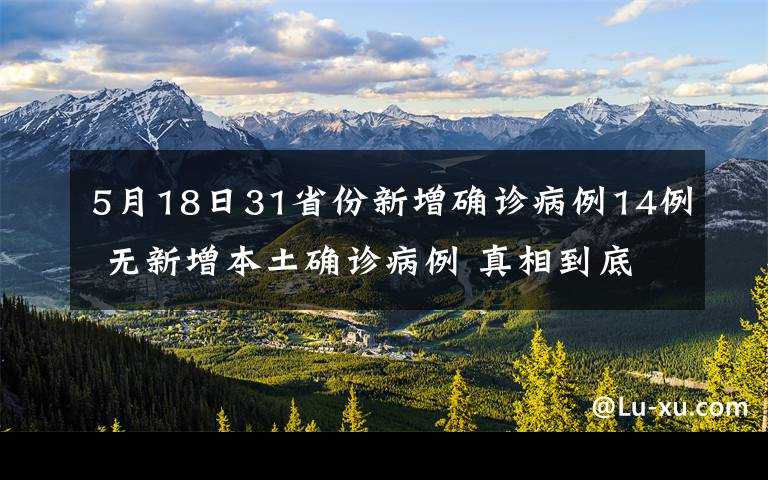 5月18日31省份新增确诊病例14例 无新增本土确诊病例 真相到底

@Lu-xu.com